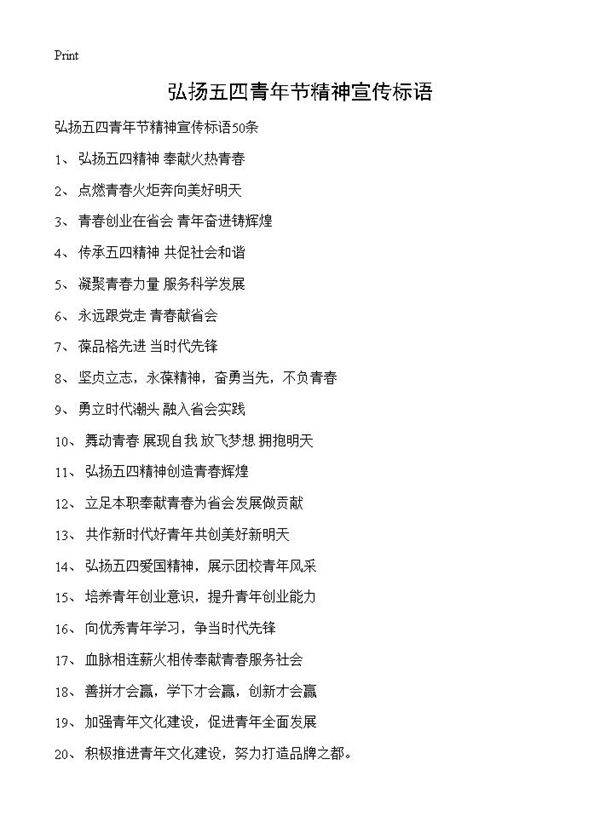 Print

弘扬五四青年节精神宣传标语

弘扬五四青年节精神宣传标语50条

1、 弘扬五四精神 奉献火热青春

2、 点燃青春火炬奔向美好明天

3、 青春创业在省会 青年奋进铸辉煌

4、 传承五四精神 共促社会和谐

5、 凝聚青春力量 服务科学发展

6、 永远跟党走 青春献省会

7、 葆品格先进 当时代先锋

8、 坚贞立志，永葆精神，奋勇当先，不负青春

9、 勇立时代潮头 融入省会实践

10、 舞动青春 展现自我 放飞梦想 拥抱明天

11、 弘扬五四精神创造青春辉煌

12、 立足本职奉献青春为省会发展做贡献

13、 共作新时代好青年共创美好新明天

14、 弘扬五四爱国精神，展示团校青年风采

15、 培养青年创业意识，提升青年创业能力

16、 向优秀青年学习，争当时代先锋

17、 血脉相连薪火相传奉献青春服务社会

18、 善拼才会赢，学下才会赢，创新才会赢

19、 加强青年文化建设，促进青年全面发展

20、 积极推进青年文化建设，努力打造品牌之都。